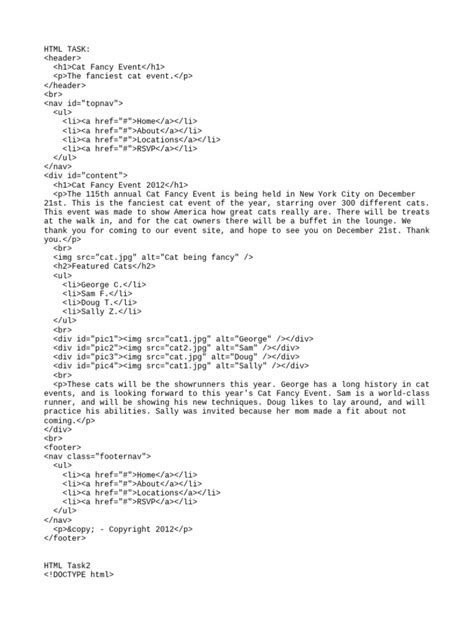 HTML TASK:
<header>
  <h1>Cat Fancy Event</h1>
  <p>The fanciest cat event.</p>
</header>
<br>
<nav id="topnav">
  <ul>
    <li><a href="#">Home</a></li>
    <li><a href="#">About</a></li>
    <li><a href="#">Locations</a></li>
    <li><a href="#">RSVP</a></li>
  </ul>
</nav>
<div id="content">
  <h1>Cat Fancy Event 2012</h1>
  <p>The 115th annual Cat Fancy Event is being held in New York City on December 21st. This is the fanciest cat event of the year, starring over 300 different cats. This event was made to show America how great cats really are. There will be treats at the walk in, and for the cat owners there will be a buffet in the lounge. We thank you for coming to our event site, and hope to see you on December 21st. Thank you.</p>
  <br>
  <img src="cat.jpg" alt="Cat being fancy" />
  <h2>Featured Cats</h2>
  <ul>
    <li>George C.</li>
    <li>Sam F.</li>
    <li>Doug T.</li>
    <li>Sally Z.</li>
  </ul>
  <br>
  <div id="pic1"><img src="cat1.jpg" alt="George" /></div>
  <div id="pic2"><img src="cat2.jpg" alt="Sam" /></div>
  <div id="pic3"><img src="cat.jpg" alt="Doug" /></div>
  <div id="pic4"><img src="cat1.jpg" alt="Sally" /></div>
  <br>
  <p>These cats will be the showrunners this year. George has a long history in cat events, and is looking forward to this year's Cat Fancy Event. Sam is a world-class runner, and will be showing his new techniques. Doug likes to lay around, and will practice his abilities. Sally was invited because her mom made a fit about not coming.</p>
</div>
<br>
<footer>
<nav class="footernav">
  <ul>
    <li><a href="#">Home</a></li>
    <li><a href="#">About</a></li>
    <li><a href="#">Locations</a></li>
    <li><a href="#">RSVP</a></li>
  </ul>
</nav>
  <p>&copy; - Copyright 2012</p>
</footer>

HTML Task2
<!DOCTYPE html>